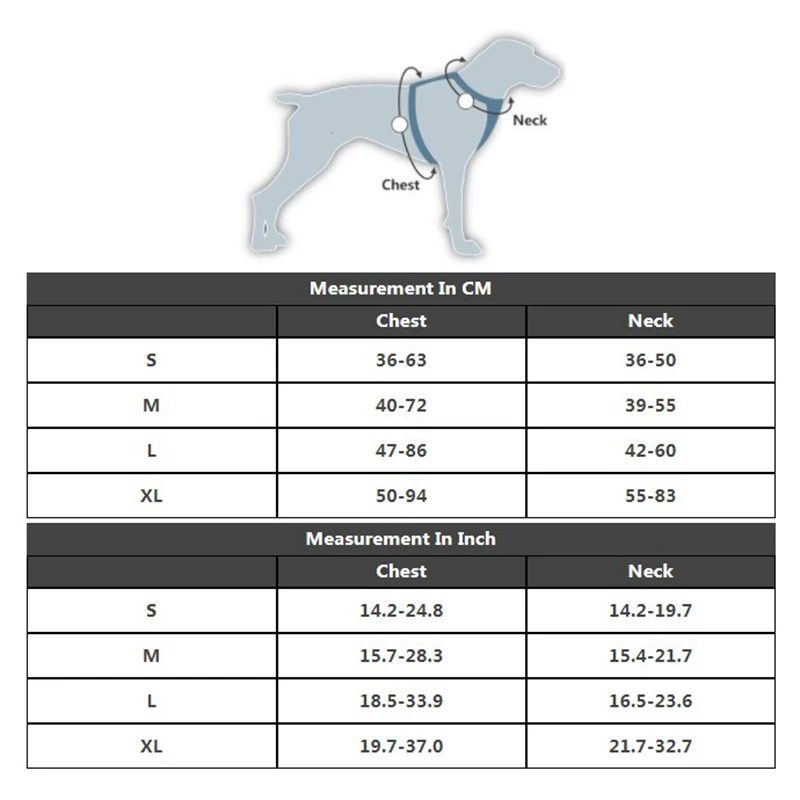 Neck

Chest

Measurement In CM

| | Chest | Neck |
|---|---|---|
| S | 36-63 | 36-50 |
| M | 40-72 | 39-55 |
| L | 47-86 | 42-60 |
| XL | 50-94 | 55-83 |

Measurement In Inch

| | Chest | Neck |
|---|---|---|
| S | 14.2-24.8 | 14.2-19.7 |
| M | 15.7-28.3 | 15.4-21.7 |
| L | 18.5-33.9 | 16.5-23.6 |
| XL | 19.7-37.0 | 21.7-32.7 |